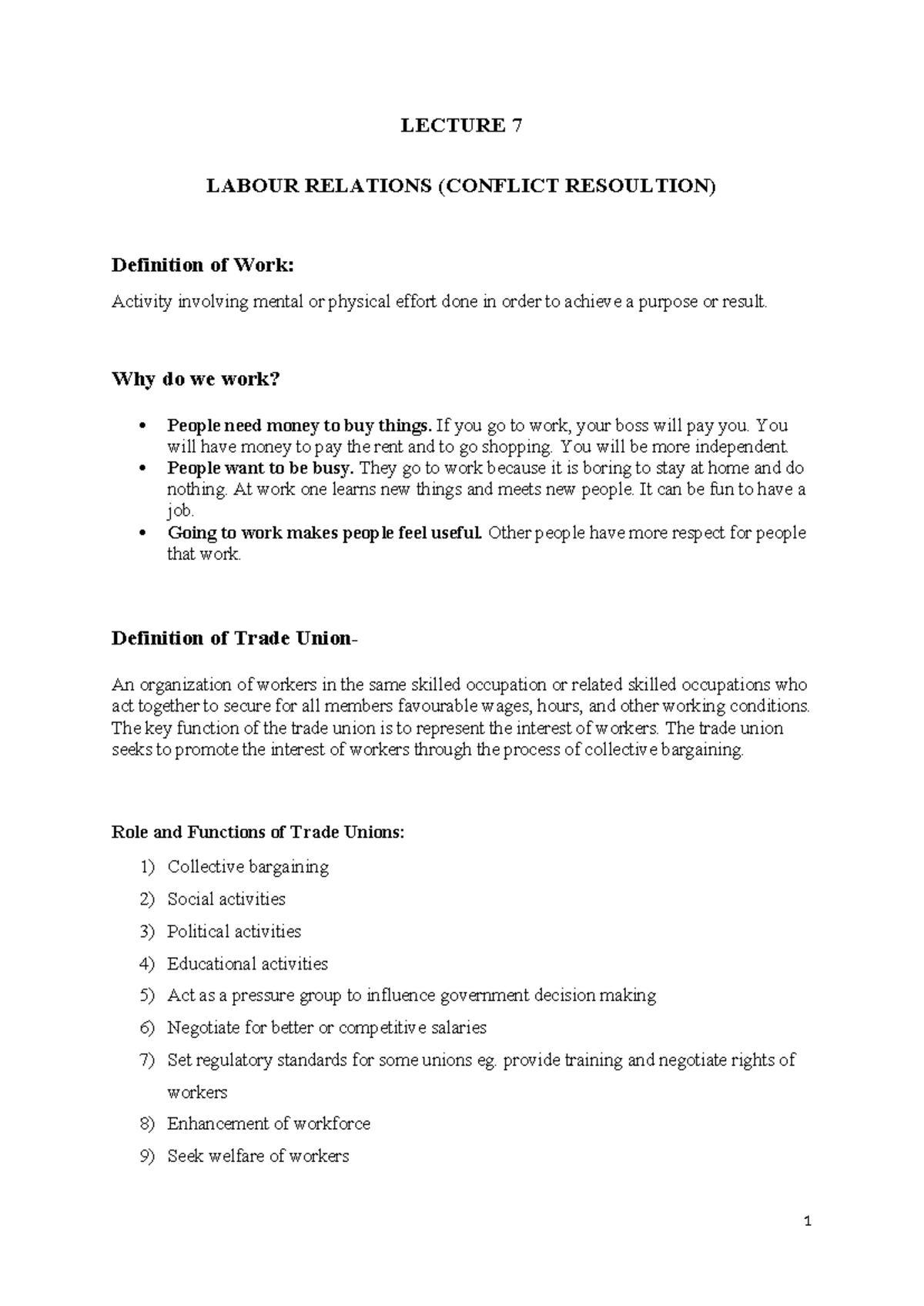 LECTURE 7

LABOUR RELATIONS (CONFLICT RESOULTION)

Definition of Work:

Activity involving mental or physical effort done in order to achieve a purpose or result.

Why do we work?

• People need money to buy things. If you go to work, your boss will pay you. You will have money to pay the rent and to go shopping. You will be more independent.
• People want to be busy. They go to work because it is boring to stay at home and do nothing. At work one learns new things and meets new people. It can be fun to have a job.
• Going to work makes people feel useful. Other people have more respect for people that work.

Definition of Trade Union-

An organization of workers in the same skilled occupation or related skilled occupations who act together to secure for all members favourable wages, hours, and other working conditions. The key function of the trade union is to represent the interest of workers. The trade union seeks to promote the interest of workers through the process of collective bargaining.

Role and Functions of Trade Unions:

1) Collective bargaining
2) Social activities
3) Political activities
4) Educational activities
5) Act as a pressure group to influence government decision making
6) Negotiate for better or competitive salaries
7) Set regulatory standards for some unions eg. provide training and negotiate rights of workers
8) Enhancement of workforce
9) Seek welfare of workers

1